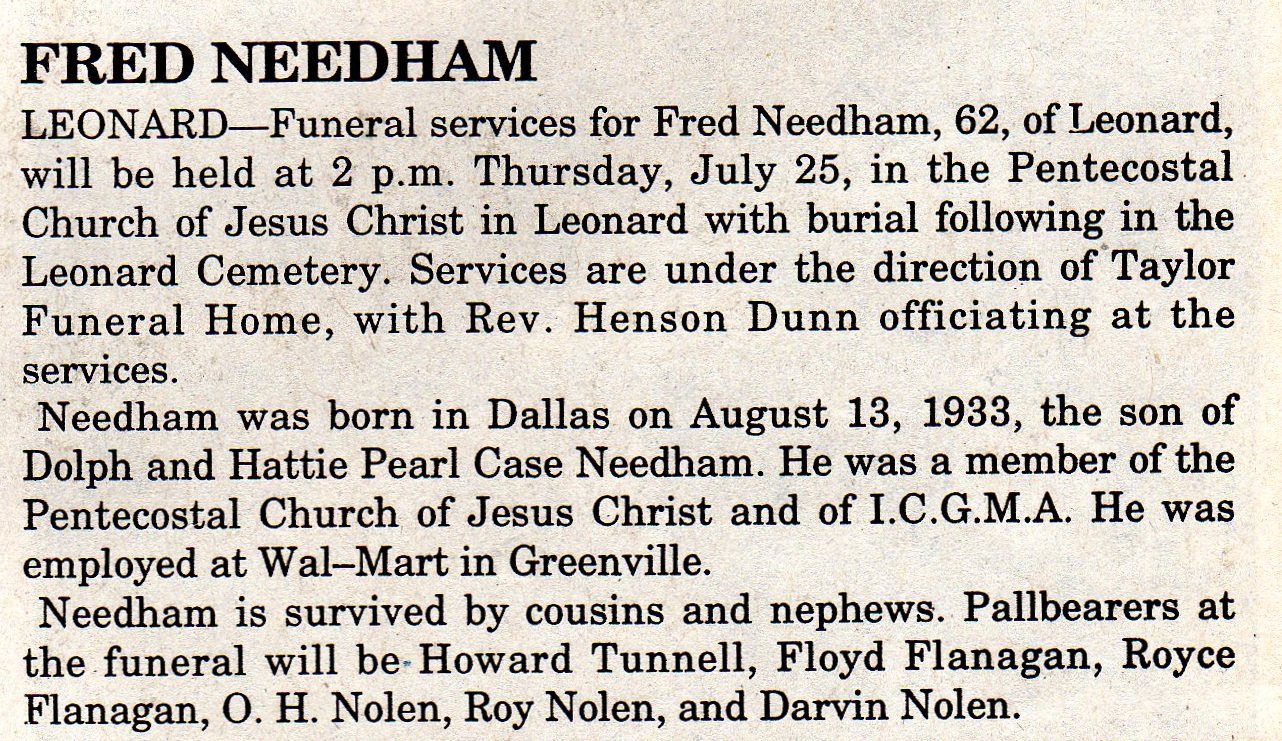 FRED NEEDHAM

LEONARD—Funeral services for Fred Needham, 62, of Leonard, will be held at 2 p.m. Thursday, July 25, in the Pentecostal Church of Jesus Christ in Leonard with burial following in the Leonard Cemetery. Services are under the direction of Taylor Funeral Home, with Rev. Henson Dunn officiating at the services.

Needham was born in Dallas on August 13, 1933, the son of Dolph and Hattie Pearl Case Needham. He was a member of the Pentecostal Church of Jesus Christ and of I.C.G.M.A. He was employed at Wal–Mart in Greenville.

Needham is survived by cousins and nephews. Pallbearers at the funeral will be Howard Tunnell, Floyd Flanagan, Royce Flanagan, O. H. Nolen, Roy Nolen, and Darvin Nolen.